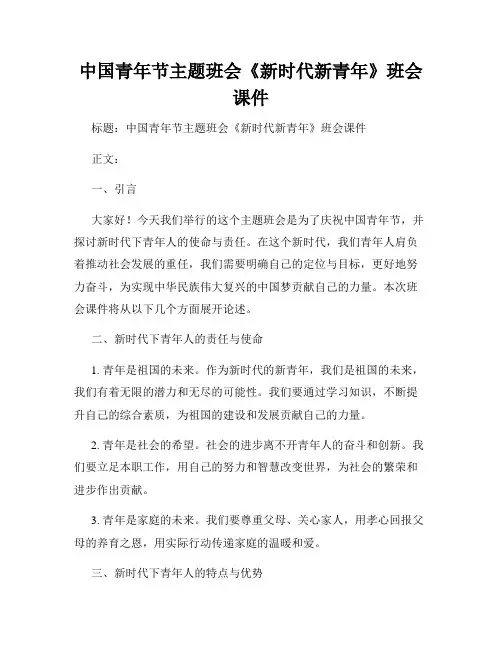 中国青年节主题班会《新时代新青年》班会课件

标题：中国青年节主题班会《新时代新青年》班会课件

正文：

一、引言

大家好！今天我们举行的这个主题班会是为了庆祝中国青年节，并探讨新时代下青年人的使命与责任。在这个新时代，我们青年人肩负着推动社会发展的重任，我们需要明确自己的定位与目标，更好地努力奋斗，为实现中华民族伟大复兴的中国梦贡献自己的力量。本次班会课件将从以下几个方面展开论述。

二、新时代下青年人的责任与使命

1. 青年是祖国的未来。作为新时代的新青年，我们是祖国的未来，我们有着无限的潜力和无尽的可能性。我们要通过学习知识，不断提升自己的综合素质，为祖国的建设和发展贡献自己的力量。

2. 青年是社会的希望。社会的进步离不开青年人的奋斗和创新。我们要立足本职工作，用自己的努力和智慧改变世界，为社会的繁荣和进步作出贡献。

3. 青年是家庭的未来。我们要尊重父母、关心家人，用孝心回报父母的养育之恩，用实际行动传递家庭的温暖和爱。

三、新时代下青年人的特点与优势